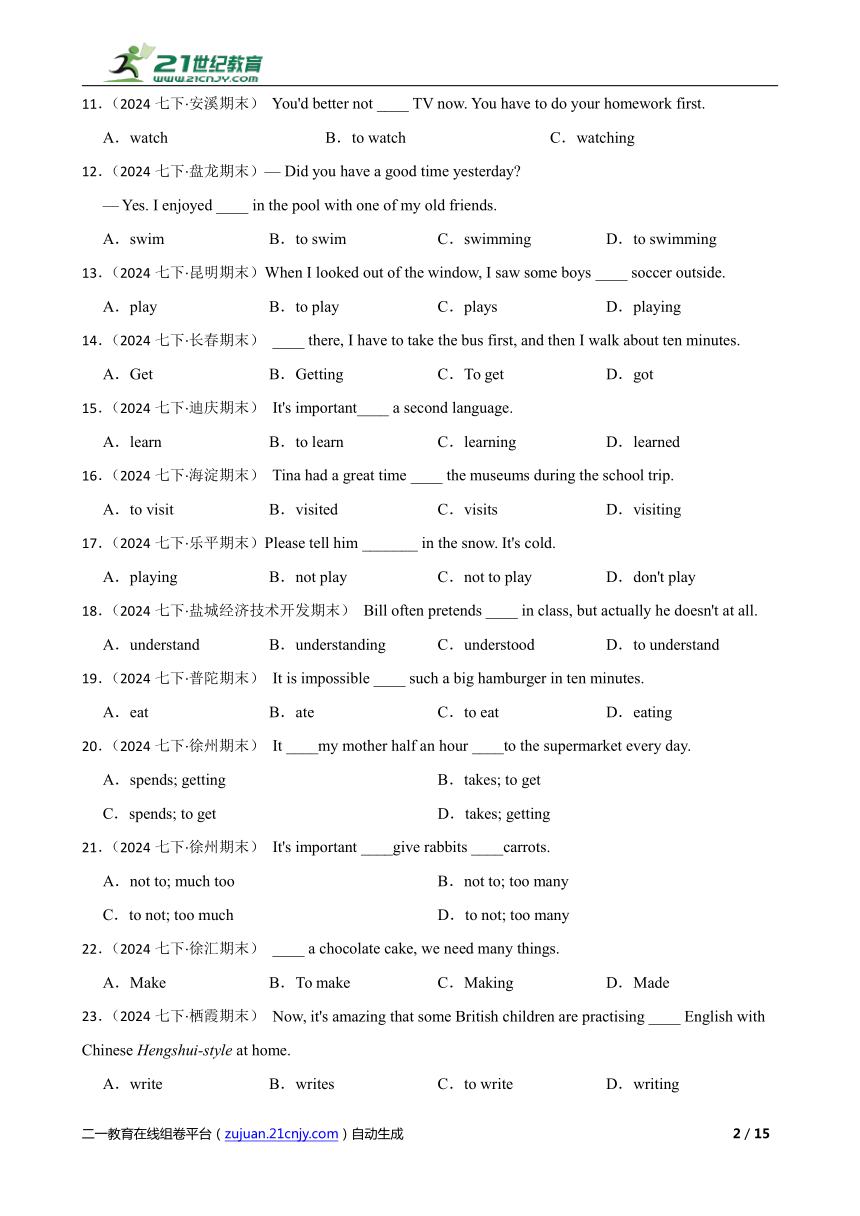 21世纪教育
www.21cnjy.com

11．（2024 七下·安溪期末） You'd better not ____ TV now. You have to do your homework first.

A．watch B．to watch C．watching

12．（2024 七下·盘龙期末）— Did you have a good time yesterday?

— Yes. I enjoyed ____ in the pool with one of my old friends.

A．swim B．to swim C．swimming D．to swimming

13．（2024 七下·昆明期末）When I looked out of the window, I saw some boys ____ soccer outside.

A．play B．to play C．plays D．playing

14．（2024 七下·长春期末） ____ there, I have to take the bus first, and then I walk about ten minutes.

A．Get B．Getting C．To get D．got

15．（2024 七下·迪庆期末） It's important____ a second language.

A．learn B．to learn C．learning D．learned

16．（2024 七下·海淀期末） Tina had a great time ____ the museums during the school trip.

A．to visit B．visited C．visits D．visiting

17．（2024 七下·乐平期末）Please tell him _______ in the snow. It's cold.

A．playing B．not play C．not to play D．don't play

18．（2024 七下·盐城经济技术开发期末） Bill often pretends ____ in class, but actually he doesn't at all.

A．understand B．understanding C．understood D．to understand

19．（2024 七下·普陀期末） It is impossible ____ such a big hamburger in ten minutes.

A．eat B．ate C．to eat D．eating

20．（2024 七下·徐州期末） It ____my mother half an hour ____to the supermarket every day.

A．spends; getting B．takes; to get

C．spends; to get D．takes; getting

21．（2024 七下·徐州期末） It's important ____give rabbits ____carrots.

A．not to; much too B．not to; too many

C．to not; too much D．to not; too many

22．（2024 七下·徐汇期末） ____ a chocolate cake, we need many things.

A．Make B．To make C．Making D．Made

23．（2024 七下·栖霞期末） Now, it's amazing that some British children are practising ____ English with Chinese Hengshui-style at home.

A．write B．writes C．to write D．writing

二一教育在线组卷平台（zujuan.21cnjy.com）自动生成 2 / 15